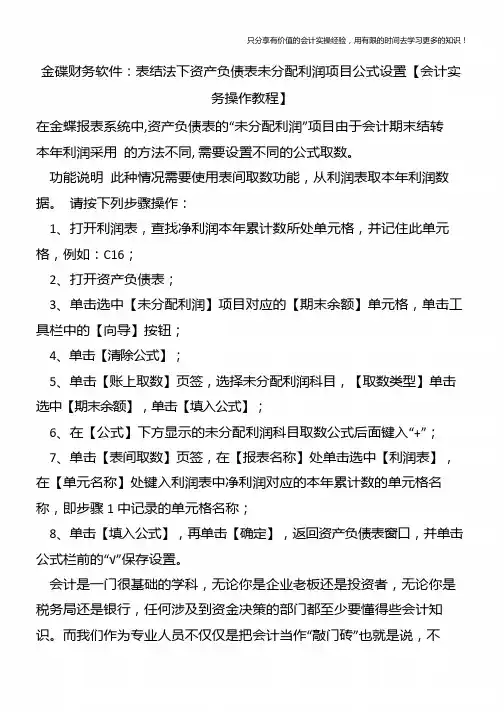 只分享有价值的会计实操经验，用有限的时间去学习更多的知识！

金碟财务软件：表结法下资产负债表未分配利润项目公式设置【会计实务操作教程】

在金蝶报表系统中,资产负债表的“未分配利润”项目由于会计期末结转本年利润采用 的方法不同, 需要设置不同的公式取数。

功能说明 此种情况需要使用表间取数功能，从利润表取本年利润数据。 请按下列步骤操作：

1、打开利润表，查找净利润本年累计数所处单元格，并记住此单元格，例如：C16；

2、打开资产负债表；

3、单击选中【未分配利润】项目对应的【期末余额】单元格，单击工具栏中的【向导】按钮；

4、单击【清除公式】；

5、单击【账上取数】页签，选择未分配利润科目，【取数类型】单击选中【期末余额】，单击【填入公式】；

6、在【公式】下方显示的未分配利润科目取数公式后面键入“+”；

7、单击【表间取数】页签，在【报表名称】处单击选中【利润表】，在【单元名称】处键入利润表中净利润对应的本年累计数的单元格名称，即步骤 1 中记录的单元格名称；

8、单击【填入公式】，再单击【确定】，返回资产负债表窗口，并单击公式栏前的“√”保存设置。

会计是一门很基础的学科，无论你是企业老板还是投资者，无论你是税务局还是银行，任何涉及到资金决策的部门都至少要懂得些会计知识。而我们作为专业人员不仅仅是把会计当作“敲门砖”也就是说，不